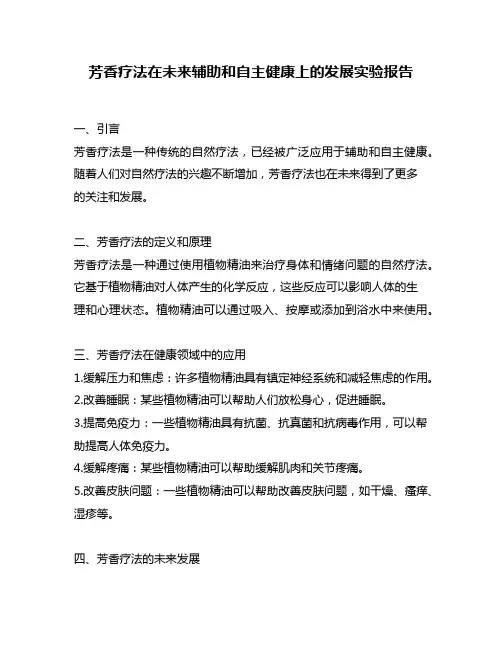 芳香疗法在未来辅助和自主健康上的发展实验报告

一、引言

芳香疗法是一种传统的自然疗法，已经被广泛应用于辅助和自主健康。随着人们对自然疗法的兴趣不断增加，芳香疗法也在未来得到了更多的关注和发展。

二、芳香疗法的定义和原理

芳香疗法是一种通过使用植物精油来治疗身体和情绪问题的自然疗法。它基于植物精油对人体产生的化学反应，这些反应可以影响人体的生理和心理状态。植物精油可以通过吸入、按摩或添加到浴水中来使用。

三、芳香疗法在健康领域中的应用

1.缓解压力和焦虑：许多植物精油具有镇定神经系统和减轻焦虑的作用。

2.改善睡眠：某些植物精油可以帮助人们放松身心，促进睡眠。

3.提高免疫力：一些植物精油具有抗菌、抗真菌和抗病毒作用，可以帮助提高人体免疫力。

4.缓解疼痛：某些植物精油可以帮助缓解肌肉和关节疼痛。

5.改善皮肤问题：一些植物精油可以帮助改善皮肤问题，如干燥、瘙痒、湿疹等。

四、芳香疗法的未来发展